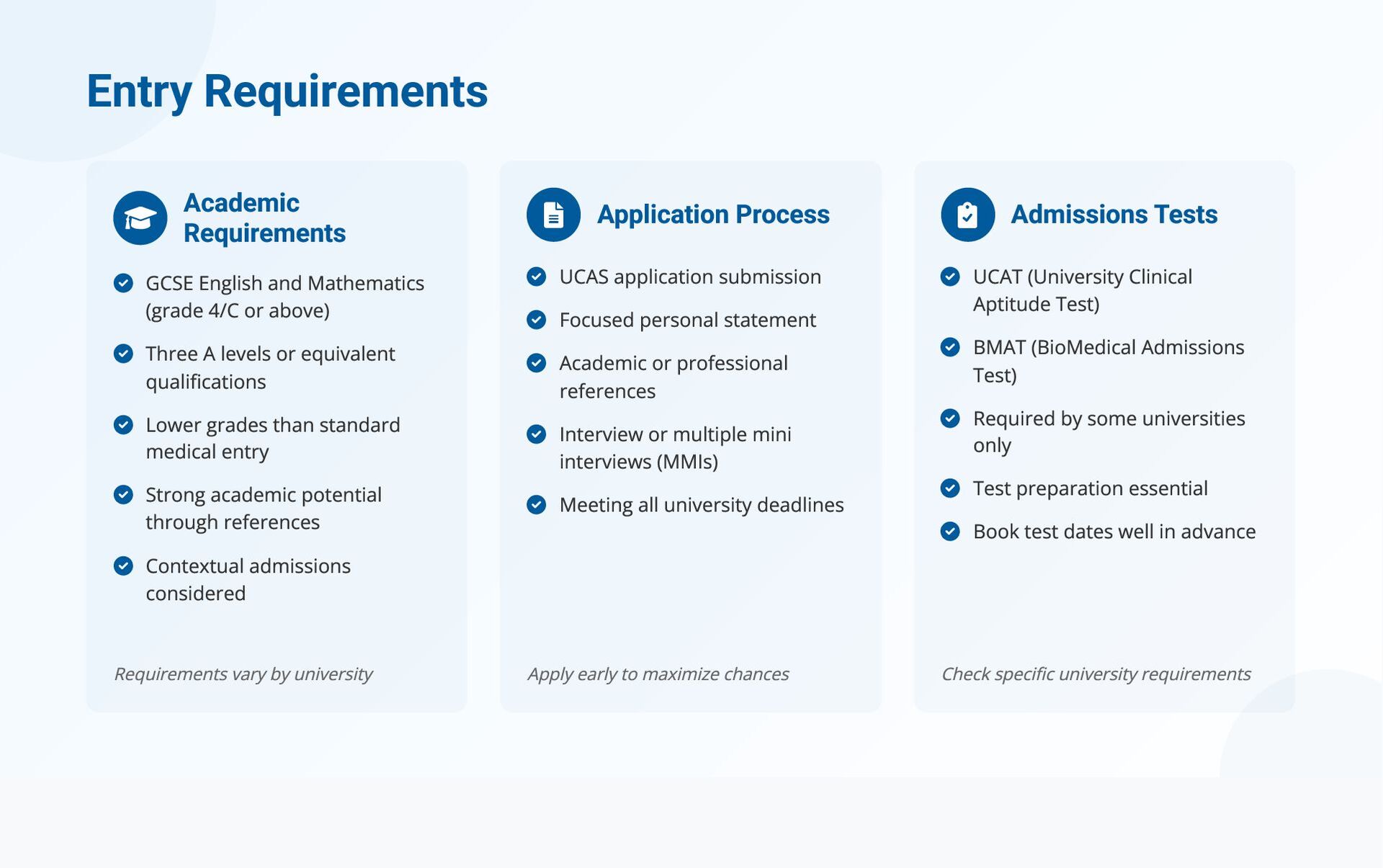 Entry Requirements

Academic Requirements

GCSE English and Mathematics (grade 4/C or above)

Three A levels or equivalent qualifications

Lower grades than standard medical entry

Strong academic potential through references

Contextual admissions considered

Requirements vary by university

Application Process

UCAS application submission

Focused personal statement

Academic or professional references

Interview or multiple mini interviews (MMIs)

Meeting all university deadlines

Apply early to maximize chances

Admissions Tests

UCAT (University Clinical Aptitude Test)

BMAT (BioMedical Admissions Test)

Required by some universities only

Test preparation essential

Book test dates well in advance

Check specific university requirements